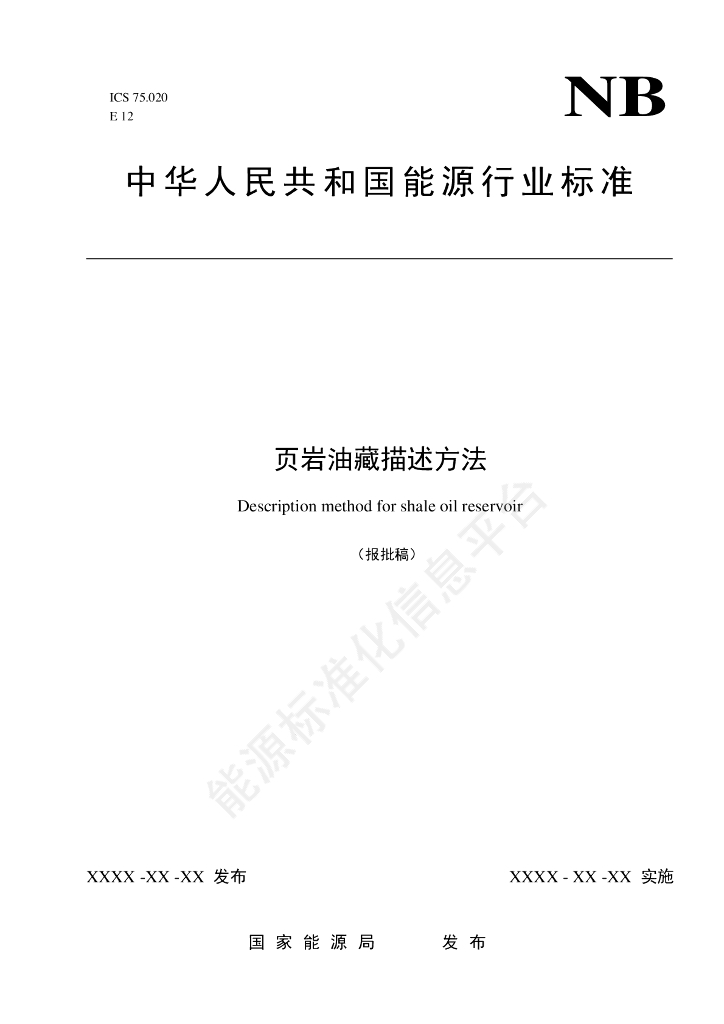 ICS 75.020
E 12

NB

中华人民共和国能源行业标准

页岩油藏描述方法

Description method for shale oil reservoir

（报批稿）

XXXX -XX -XX 发布

XXXX - XX -XX 实施

国家能源局 发布

能源标准化信息平台